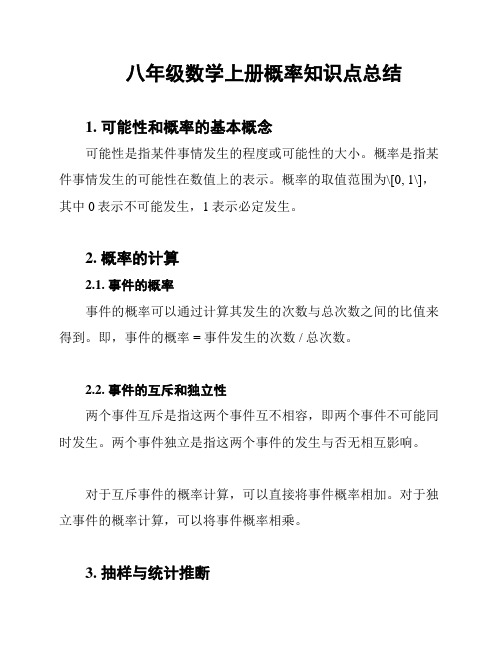 八年级数学上册概率知识点总结

1. 可能性和概率的基本概念

可能性是指某件事情发生的程度或可能性的大小。概率是指某件事情发生的可能性在数值上的表示。概率的取值范围为\[0, 1\]，其中 0 表示不可能发生，1 表示必定发生。

2. 概率的计算

2.1. 事件的概率

事件的概率可以通过计算其发生的次数与总次数之间的比值来得到。即，事件的概率 = 事件发生的次数 / 总次数。

2.2. 事件的互斥和独立性

两个事件互斥是指这两个事件互不相容，即两个事件不可能同时发生。两个事件独立是指这两个事件的发生与否无相互影响。

对于互斥事件的概率计算，可以直接将事件概率相加。对于独立事件的概率计算，可以将事件概率相乘。

3. 抽样与统计推断